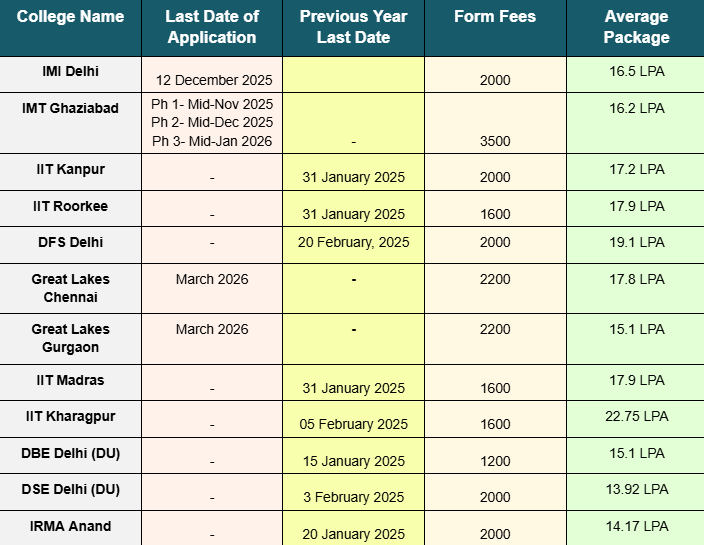 | College Name | Last Date of Application | Previous Year Last Date | Form Fees | Average Package |
|---|---|---|---|---|
| IMI Delhi | 12 December 2025 | | 2000 | 16.5 LPA |
| IMT Ghaziabad | Ph 1- Mid-Nov 2025 Ph 2- Mid-Dec 2025 Ph 3- Mid-Jan 2026 | - | 3500 | 16.2 LPA |
| IIT Kanpur | - | 31 January 2025 | 2000 | 17.2 LPA |
| IIT Roorkee | - | 31 January 2025 | 1600 | 17.9 LPA |
| DFS Delhi | - | 20 February, 2025 | 2000 | 19.1 LPA |
| Great Lakes Chennai | March 2026 | - | 2200 | 17.8 LPA |
| Great Lakes Gurgaon | March 2026 | - | 2200 | 15.1 LPA |
| IIT Madras | - | 31 January 2025 | 1600 | 17.9 LPA |
| IIT Kharagpur | - | 05 February 2025 | 1600 | 22.75 LPA |
| DBE Delhi (DU) | - | 15 January 2025 | 1200 | 15.1 LPA |
| DSE Delhi (DU) | - | 3 February 2025 | 2000 | 13.92 LPA |
| IRMA Anand | - | 20 January 2025 | 2000 | 14.17 LPA |